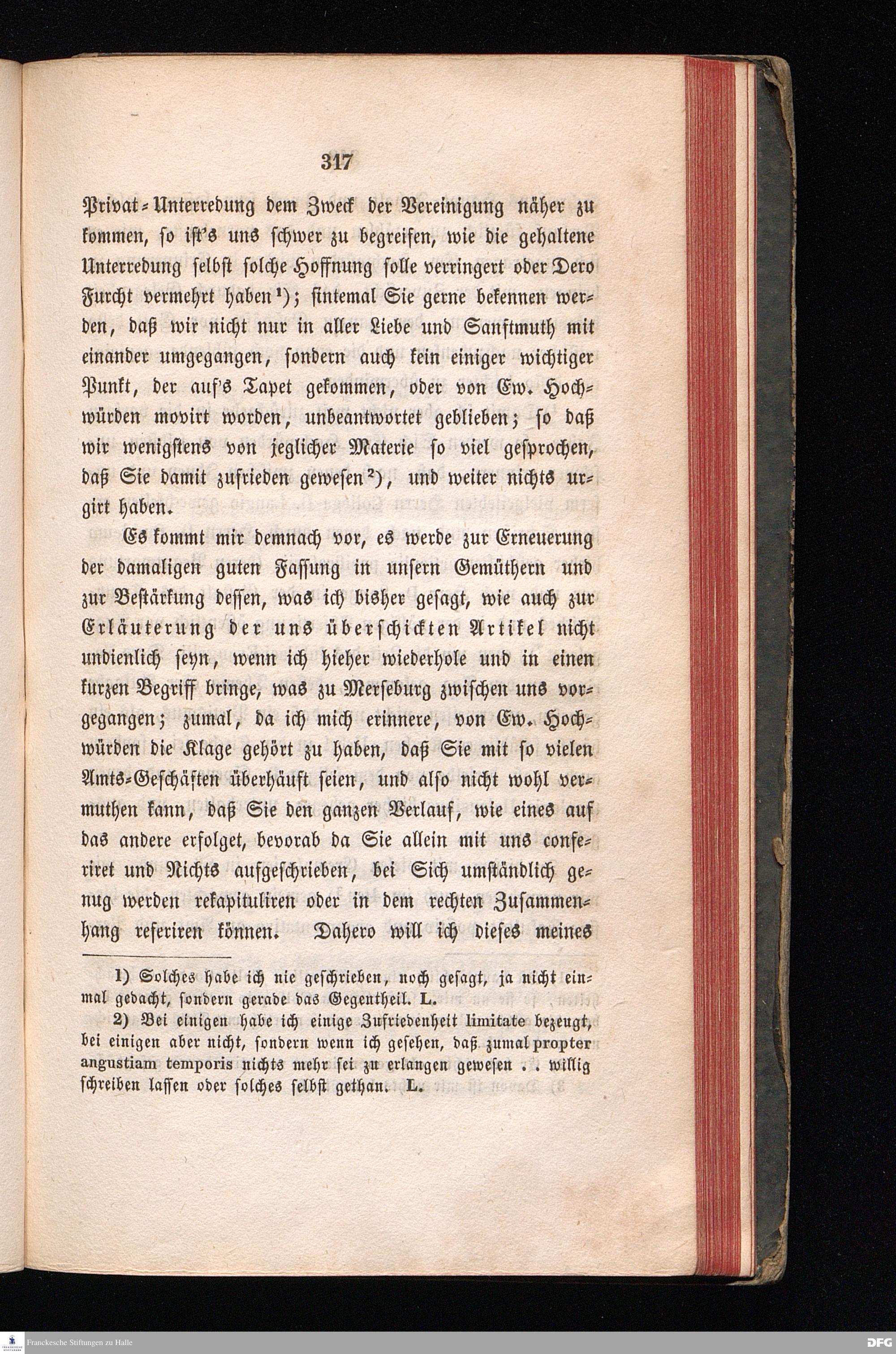 317

Privat-Unterredung dem Zweck der Vereinigung näher zu kommen, so ist's uns schwer zu begreifen, wie die gehaltene Unterredung selbst solche Hoffnung solle verringert oder Dero Furcht vermehrt haben¹); sintemal Sie gerne bekennen werden, daß wir nicht nur in aller Liebe und Sanftmuth mit einander umgegangen, sondern auch kein einiger wichtiger Punkt, der auf's Tapet gekommen, oder von Ew. Hochwürden movirt worden, unbeantwortet geblieben; so daß wir wenigstens von jeglicher Materie so viel gesprochen, daß Sie damit zufrieden gewesen²), und weiter nichts urgirt haben.

Es kommt mir demnach vor, es werde zur Erneuerung der damaligen guten Fassung in unsern Gemüthern und zur Bestärkung dessen, was ich bisher gesagt, wie auch zur Erläuterung der uns überschickten Artikel nicht undienlich seyn, wenn ich hieher wiederhole und in einen kurzen Begriff bringe, was zu Merseburg zwischen uns vorgegangen; zumal, da ich mich erinnere, von Ew. Hochwürden die Klage gehört zu haben, daß Sie mit so vielen Amts-Geschäften überhäuft seien, und also nicht wohl vermuthen kann, daß Sie den ganzen Verlauf, wie eines auf das andere erfolget, bevorab da Sie allein mit uns conferiret und Nichts aufgeschrieben, bei Sich umständlich genug werden rekapituliren oder in dem rechten Zusammenhang referiren können. Dahero will ich dieses meines

1) Solches habe ich nie geschrieben, noch gesagt, ja nicht einmal gedacht, sondern gerade das Gegentheil. L.

2) Bei einigen habe ich einige Zufriedenheit limitate bezeugt, bei einigen aber nicht, sondern wenn ich gesehen, daß zumal propter angustiam temporis nichts mehr sei zu erlangen gewesen . . willig schreiben lassen oder solches selbst gethan. L.

Franckesche Stiftungen zu Halle

DFG